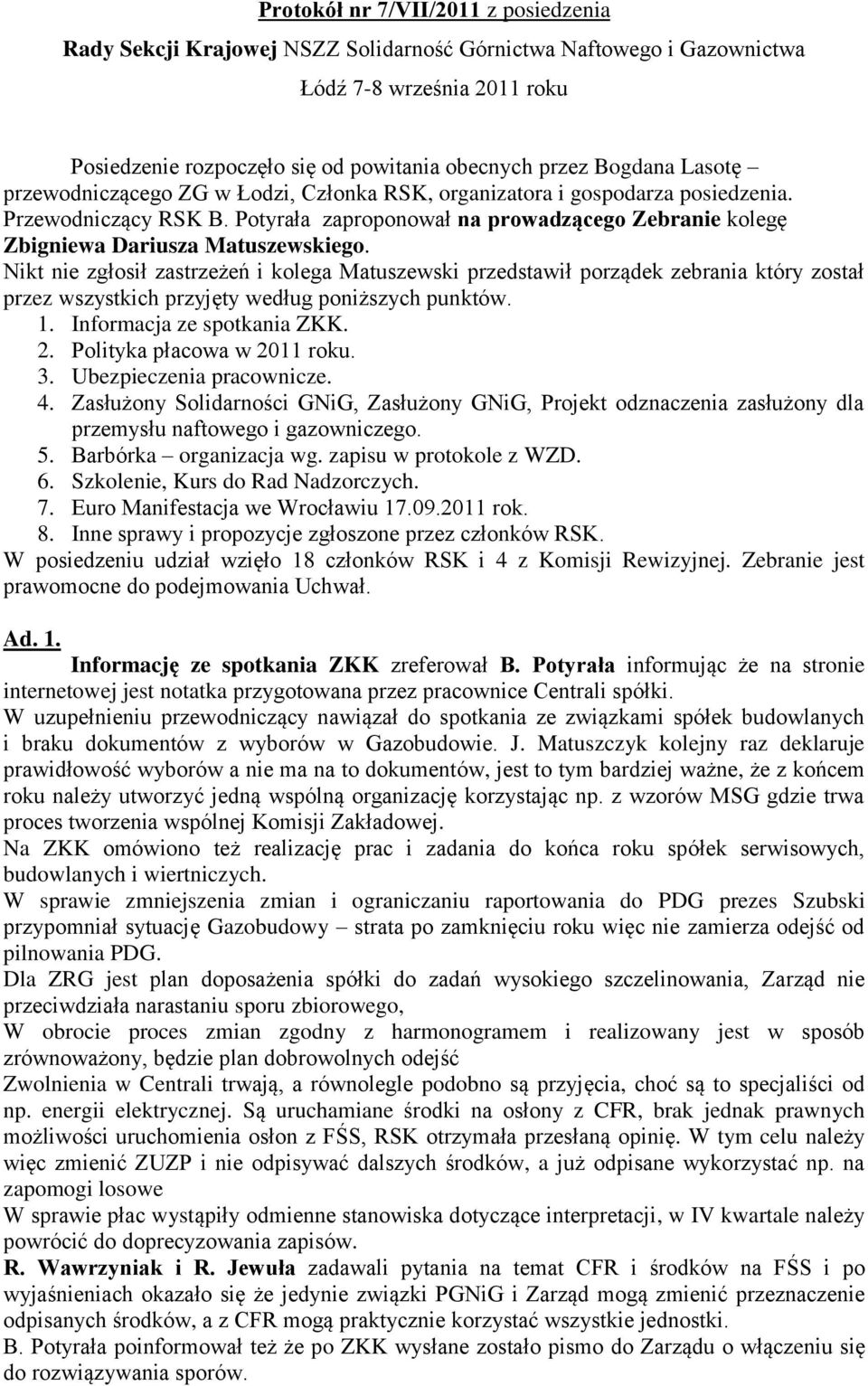 Protokół nr 7/VII/2011 z posiedzenia

Rady Sekcji Krajowej NSZZ Solidarność Górnictwa Naftowego i Gazownictwa

Łódź 7-8 września 2011 roku

Posiedzenie rozpoczęło się od powitania obecnych przez Bogdana Lasotę – przewodniczącego ZG w Łodzi, Członka RSK, organizatora i gospodarza posiedzenia. Przewodniczący RSK B. Potyrała zaproponował na prowadzącego Zebranie kolegę Zbigniewa Dariusza Matuszewskiego.
Nikt nie zgłosił zastrzeżeń i kolega Matuszewski przedstawił porządek zebrania który został przez wszystkich przyjęty według poniższych punktów.
1. Informacja ze spotkania ZKK.
2. Polityka płacowa w 2011 roku.
3. Ubezpieczenia pracownicze.
4. Zasłużony Solidarności GNiG, Zasłużony GNiG, Projekt odznaczenia zasłużony dla przemysłu naftowego i gazowniczego.
5. Barbórka – organizacja wg. zapisu w protokole z WZD.
6. Szkolenie, Kurs do Rad Nadzorczych.
7. Euro Manifestacja we Wrocławiu 17.09.2011 rok.
8. Inne sprawy i propozycje zgłoszone przez członków RSK.
W posiedzeniu udział wzięło 18 członków RSK i 4 z Komisji Rewizyjnej. Zebranie jest prawomocne do podejmowania Uchwał.

Ad. 1.
Informację ze spotkania ZKK zreferował B. Potyrała informując że na stronie internetowej jest notatka przygotowana przez pracownice Centrali spółki.
W uzupełnieniu przewodniczący nawiązał do spotkania ze związkami spółek budowlanych i braku dokumentów z wyborów w Gazobudowie. J. Matuszczyk kolejny raz deklaruje prawidłowość wyborów a nie ma na to dokumentów, jest to tym bardziej ważne, że z końcem roku należy utworzyć jedną wspólną organizację korzystając np. z wzorów MSG gdzie trwa proces tworzenia wspólnej Komisji Zakładowej.
Na ZKK omówiono też realizację prac i zadania do końca roku spółek serwisowych, budowlanych i wiertniczych.
W sprawie zmniejszenia zmian i ograniczaniu raportowania do PDG prezes Szubski przypomniał sytuację Gazobudowy – strata po zamknięciu roku więc nie zamierza odejść od pilnowania PDG.
Dla ZRG jest plan doposażenia spółki do zadań wysokiego szczelinowania, Zarząd nie przeciwdziała narastaniu sporu zbiorowego,
W obrocie proces zmian zgodny z harmonogramem i realizowany jest w sposób zrównoważony, będzie plan dobrowolnych odejść
Zwolnienia w Centrali trwają, a równolegle podobno są przyjęcia, choć są to specjaliści od np. energii elektrycznej. Są uruchamiane środki na osłony z CFR, brak jednak prawnych możliwości uruchomienia osłon z FŚS, RSK otrzymała przesłaną opinię. W tym celu należy więc zmienić ZUZP i nie odpisywać dalszych środków, a już odpisane wykorzystać np. na zapomogi losowe
W sprawie płac wystąpiły odmienne stanowiska dotyczące interpretacji, w IV kwartale należy powrócić do doprecyzowania zapisów.
R. Wawrzyniak i R. Jewuła zadawali pytania na temat CFR i środków na FŚS i po wyjaśnieniach okazało się że jedynie związki PGNiG i Zarząd mogą zmienić przeznaczenie odpisanych środków, a z CFR mogą praktycznie korzystać wszystkie jednostki.
B. Potyrała poinformował też że po ZKK wysłane zostało pismo do Zarządu o włączeniu się do rozwiązywania sporów.